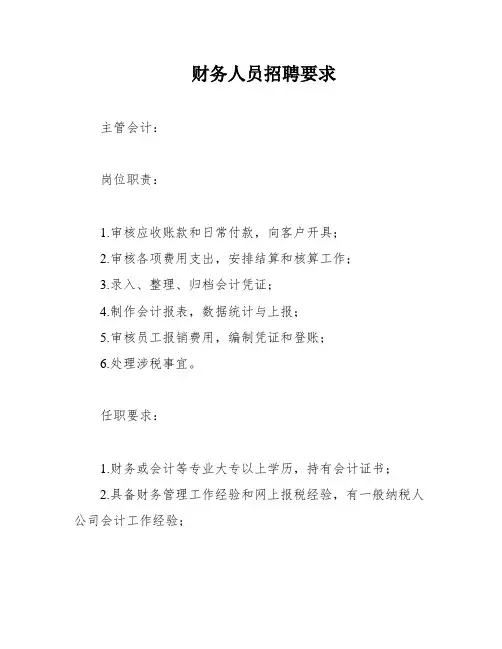 财务人员招聘要求

主管会计：

岗位职责：

1.审核应收账款和日常付款，向客户开具；

2.审核各项费用支出，安排结算和核算工作；

3.录入、整理、归档会计凭证；

4.制作会计报表，数据统计与上报；

5.审核员工报销费用，编制凭证和登账；

6.处理涉税事宜。

任职要求：

1.财务或会计等专业大专以上学历，持有会计证书；

2.具备财务管理工作经验和网上报税经验，有一般纳税人公司会计工作经验；